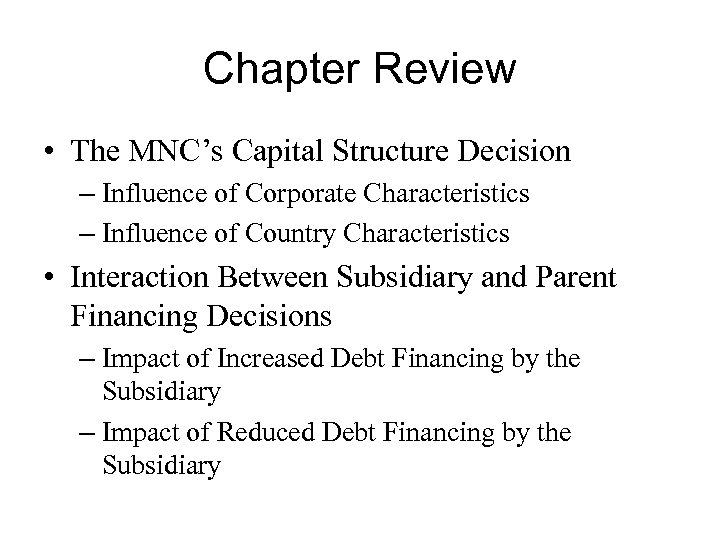 Chapter Review

• The MNC’s Capital Structure Decision
– Influence of Corporate Characteristics
– Influence of Country Characteristics
• Interaction Between Subsidiary and Parent Financing Decisions
– Impact of Increased Debt Financing by the Subsidiary
– Impact of Reduced Debt Financing by the Subsidiary